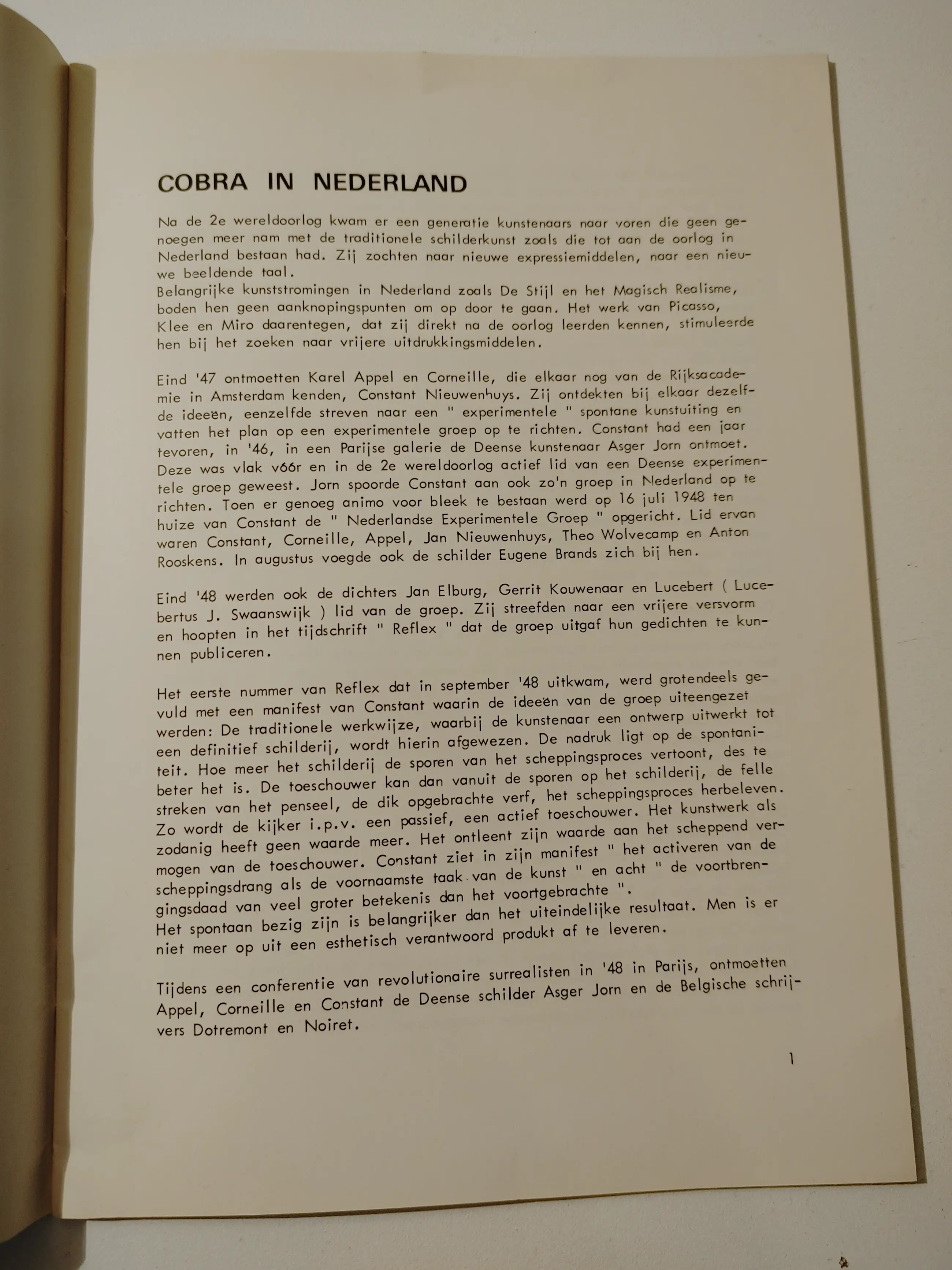 COBRA IN NEDERLAND

Na de 2e wereldoorlog kwam er een generatie kunstenaars naar voren die geen genoegen meer nam met de traditionele schilderkunst zoals die tot aan de oorlog in Nederland bestaan had. Zij zochten naar nieuwe expressiemiddelen, naar een nieuwe beeldende taal.
Belangrijke kunststromingen in Nederland zoals De Stijl en het Magisch Realisme, boden hen geen aanknopingspunten om op door te gaan. Het werk van Picasso, Klee en Miro daarentegen, dat zij direkt na de oorlog leerden kennen, stimuleerde hen bij het zoeken naar vrijere uitdrukkingsmiddelen.

Eind '47 ontmoetten Karel Appel en Corneille, die elkaar nog van de Rijksacademie in Amsterdam kenden, Constant Nieuwenhuys. Zij ontdekten bij elkaar dezelfde ideeën, eenzelfde streven naar een " experimentele " spontane kunstuiting en vatten het plan op een experimentele groep op te richten. Constant had een jaar tevoren, in '46, in een Parijse galerie de Deense kunstenaar Asger Jorn ontmoet. Deze was vlak vóór en in de 2e wereldoorlog actief lid van een Deense experimentele groep geweest. Jorn spoorde Constant aan ook zo'n groep in Nederland op te richten. Toen er genoeg animo voor bleek te bestaan werd op 16 juli 1948 ten huize van Constant de " Nederlandse Experimentele Groep " opgericht. Lid ervan waren Constant, Corneille, Appel, Jan Nieuwenhuys, Theo Wolvecamp en Anton Rooskens. In augustus voegde ook de schilder Eugene Brands zich bij hen.

Eind '48 werden ook de dichters Jan Elburg, Gerrit Kouwenaar en Lucebert ( Lucebertus J. Swaanswijk ) lid van de groep. Zij streefden naar een vrijere versvorm en hoopten in het tijdschrift " Reflex " dat de groep uitgaf hun gedichten te kunnen publiceren.

Het eerste nummer van Reflex dat in september '48 uitkwam, werd grotendeels gevuld met een manifest van Constant waarin de ideeën van de groep uiteengezet werden: De traditionele werkwijze, waarbij de kunstenaar een ontwerp uitwerkt tot een definitief schilderij, wordt hierin afgewezen. De nadruk ligt op de spontaniteit. Hoe meer het schilderij de sporen van het scheppingsproces vertoont, des te beter het is. De toeschouwer kan dan vanuit de sporen op het schilderij, de felle streken van het penseel, de dik opgebrachte verf, het scheppingsproces herbeleven. Zo wordt de kijker i.p.v. een passief, een actief toeschouwer. Het kunstwerk als zodanig heeft geen waarde meer. Het ontleent zijn waarde aan het scheppend vermogen van de toeschouwer. Constant ziet in zijn manifest " het activeren van de scheppingsdrang als de voornaamste taak van de kunst " en acht " de voortbrengingsdaad van veel groter betekenis dan het voortgebrachte ".
Het spontaan bezig zijn is belangrijker dan het uiteindelijke resultaat. Men is er niet meer op uit een esthetisch verantwoord produkt af te leveren.

Tijdens een conferentie van revolutionaire surrealisten in '48 in Parijs, ontmoetten Appel, Corneille en Constant de Deense schilder Asger Jorn en de Belgische schrijvers Dotremont en Noiret.

1